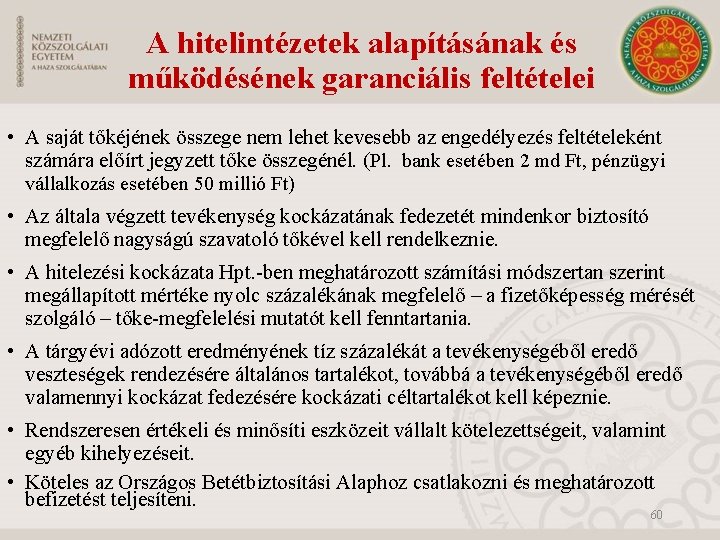 NEMZETI KÖZSZOLGÁLATI EGYETEM
A HAZA SZOLGÁLATÁBAN

A hitelintézetek alapításának és működésének garanciális feltételei

NEMZETI KÖZSZOLGÁLATI EGYETEM
A HAZA SZOLGÁLATÁBAN

• A saját tőkéjének összege nem lehet kevesebb az engedélyezés feltételeként számára előírt jegyzett tőke összegénél. (Pl. bank esetében 2 md Ft, pénzügyi vállalkozás esetében 50 millió Ft)

• Az általa végzett tevékenység kockázatának fedezetét mindenkor biztosító megfelelő nagyságú szavatoló tőkével kell rendelkeznie.

• A hitelezési kockázata Hpt.-ben meghatározott számítási módszertan szerint megállapított mértéke nyolc százalékának megfelelő – a fizetőképesség mérését szolgáló – tőke-megfelelési mutatót kell fenntartania.

• A tárgyévi adózott eredményének tíz százalékát a tevékenységéből eredő veszteségek rendezésére általános tartalékot, továbbá a tevékenységéből eredő valamennyi kockázat fedezésére kockázati céltartalékot kell képeznie.

• Rendszeresen értékeli és minősíti eszközeit vállalt kötelezettségeit, valamint egyéb kihelyezéseit.

• Köteles az Országos Betétbiztosítási Alaphoz csatlakozni és meghatározott befizetést teljesíteni.

60